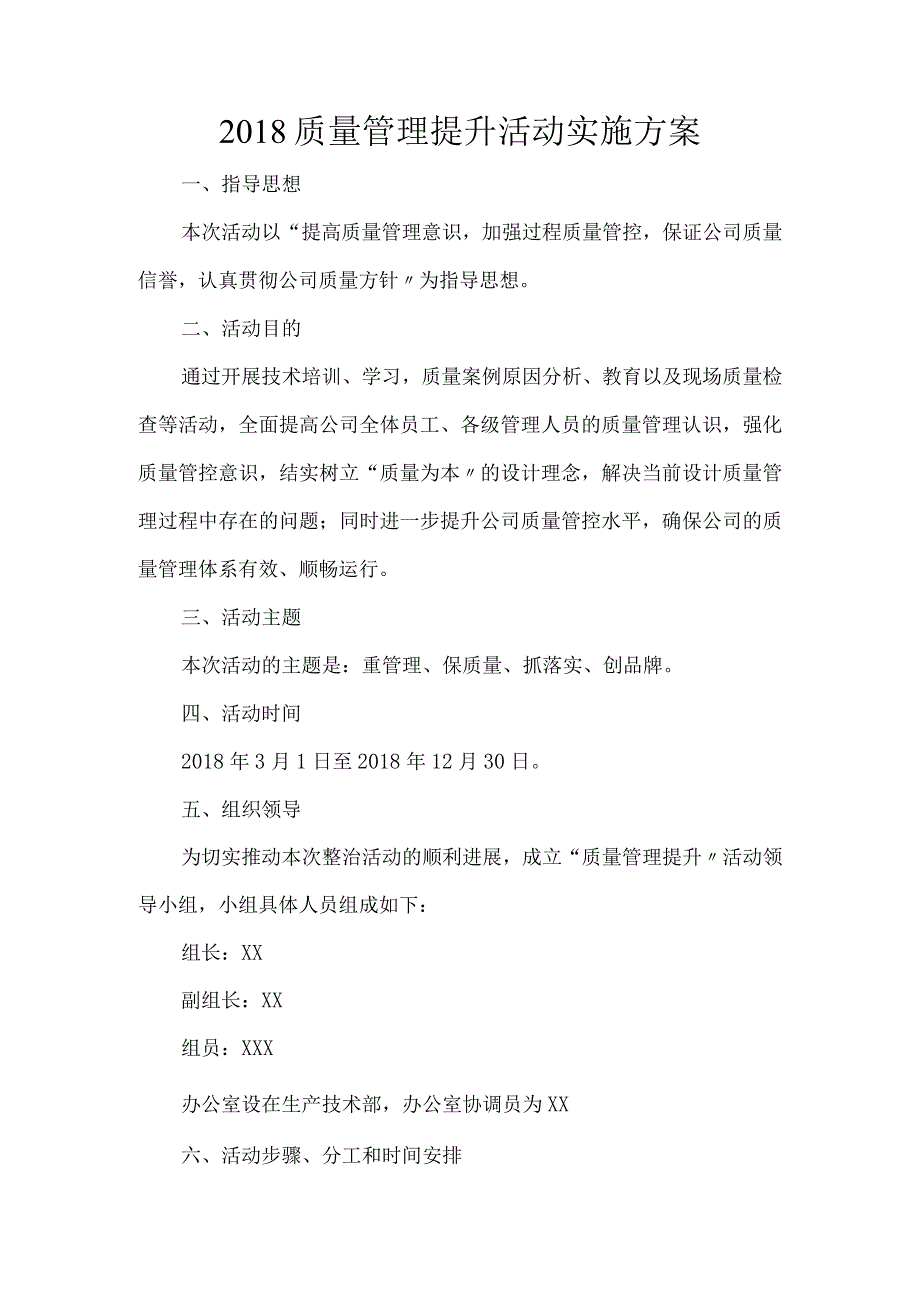 2018质量管理提升活动实施方案

一、指导思想

本次活动以“提高质量管理意识，加强过程质量管控，保证公司质量信誉，认真贯彻公司质量方针〃为指导思想。

二、活动目的

通过开展技术培训、学习，质量案例原因分析、教育以及现场质量检查等活动，全面提高公司全体员工、各级管理人员的质量管理认识，强化质量管控意识，结实树立“质量为本〃的设计理念，解决当前设计质量管理过程中存在的问题；同时进一步提升公司质量管控水平，确保公司的质量管理体系有效、顺畅运行。

三、活动主题

本次活动的主题是：重管理、保质量、抓落实、创品牌。

四、活动时间

2018年3月1日至2018年12月30日。

五、组织领导

为切实推动本次整治活动的顺利进展，成立“质量管理提升〃活动领导小组，小组具体人员组成如下：

组长：XX

副组长：XX

组员：XXX

办公室设在生产技术部，办公室协调员为XX

六、活动步骤、分工和时间安排